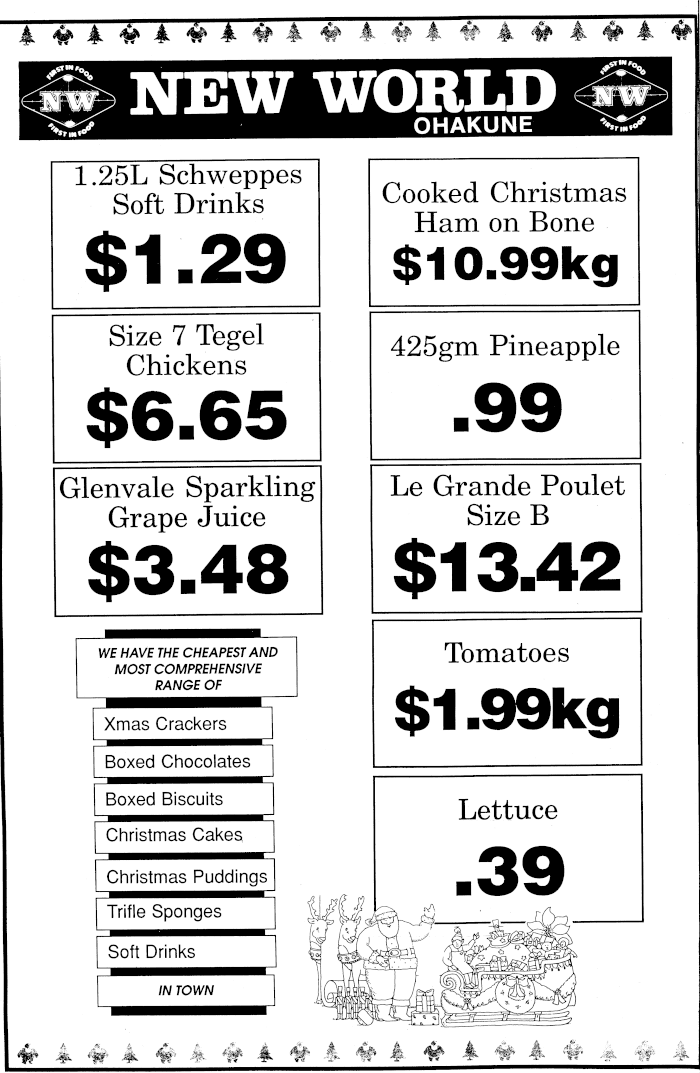 FIRST IN FOOD NW FIRST IN FOOD

NEW WORLD
OHAKUNE

FIRST IN FOOD NW FIRST IN FOOD

1.25L Schweppes Soft Drinks
$1.29

Size 7 Tegel Chickens
$6.65

Glenvale Sparkling Grape Juice
$3.48

WE HAVE THE CHEAPEST AND MOST COMPREHENSIVE RANGE OF

Xmas Crackers

Boxed Chocolates

Boxed Biscuits

Christmas Cakes

Christmas Puddings

Trifle Sponges

Soft Drinks

IN TOWN

Cooked Christmas Ham on Bone
$10.99kg

425gm Pineapple
.99

Le Grande Poulet Size B
$13.42

Tomatoes
$1.99kg

Lettuce
.39